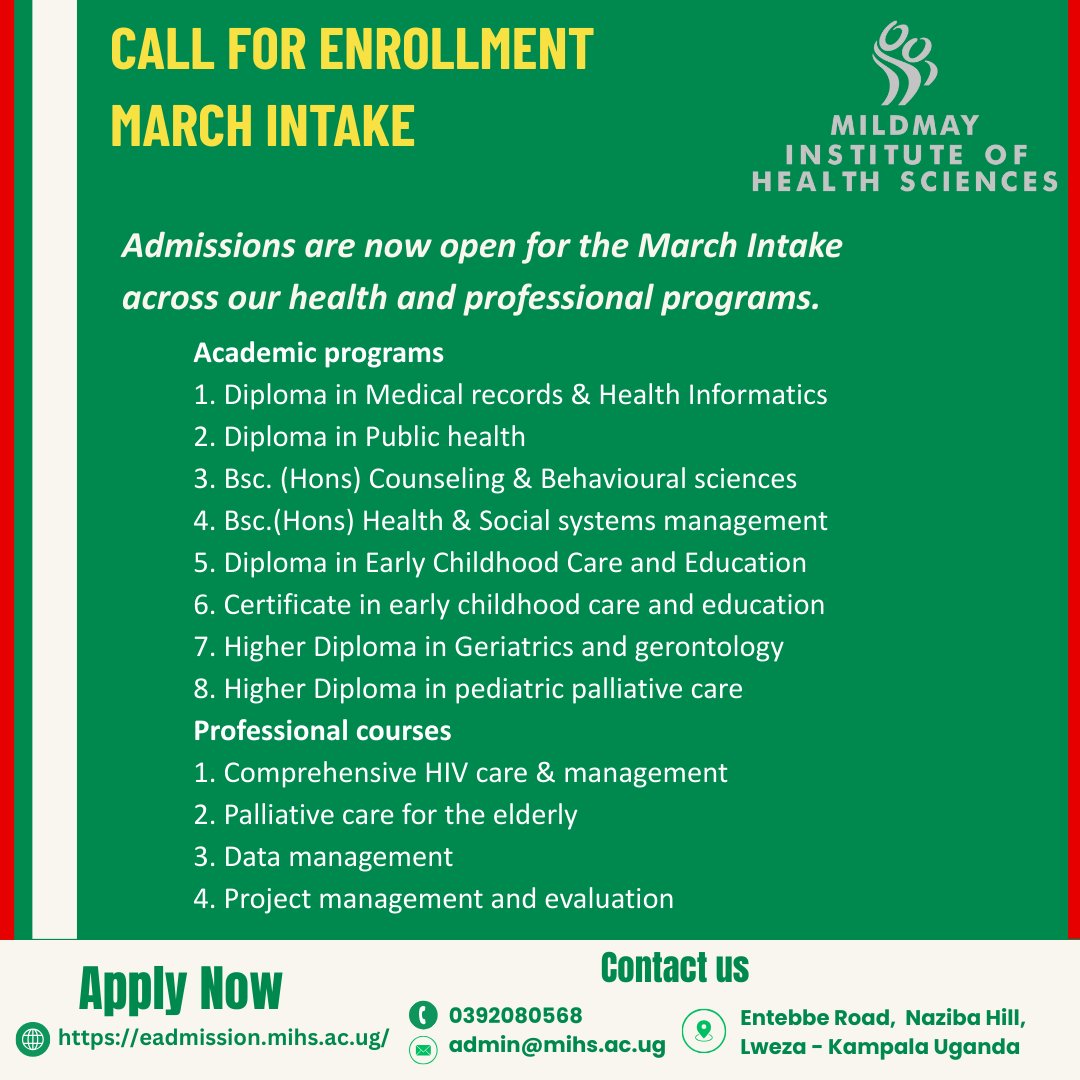 CALL FOR ENROLLMENT
MARCH INTAKE

MILDMAY
INSTITUTE OF
HEALTH SCIENCES

Admissions are now open for the March Intake across our health and professional programs.

Academic programs
1. Diploma in Medical records & Health Informatics
2. Diploma in Public health
3. Bsc. (Hons) Counseling & Behavioural sciences
4. Bsc.(Hons) Health & Social systems management
5. Diploma in Early Childhood Care and Education
6. Certificate in early childhood care and education
7. Higher Diploma in Geriatrics and gerontology
8. Higher Diploma in pediatric palliative care
Professional courses
1. Comprehensive HIV care & management
2. Palliative care for the elderly
3. Data management
4. Project management and evaluation

Apply Now
https://eadmission.mihs.ac.ug/

Contact us
0392080568
admin@mihs.ac.ug
Entebbe Road, Naziba Hill, Lweza - Kampala Uganda